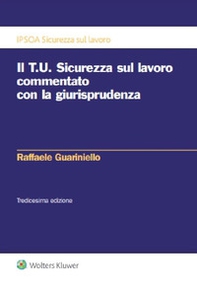 IPSOA Sicurezza sul lavoro

Il T.U. Sicurezza sul lavoro commentato con la giurisprudenza

Raffaele Guariniello

Tredicesima edizione

Wolters Kluwer